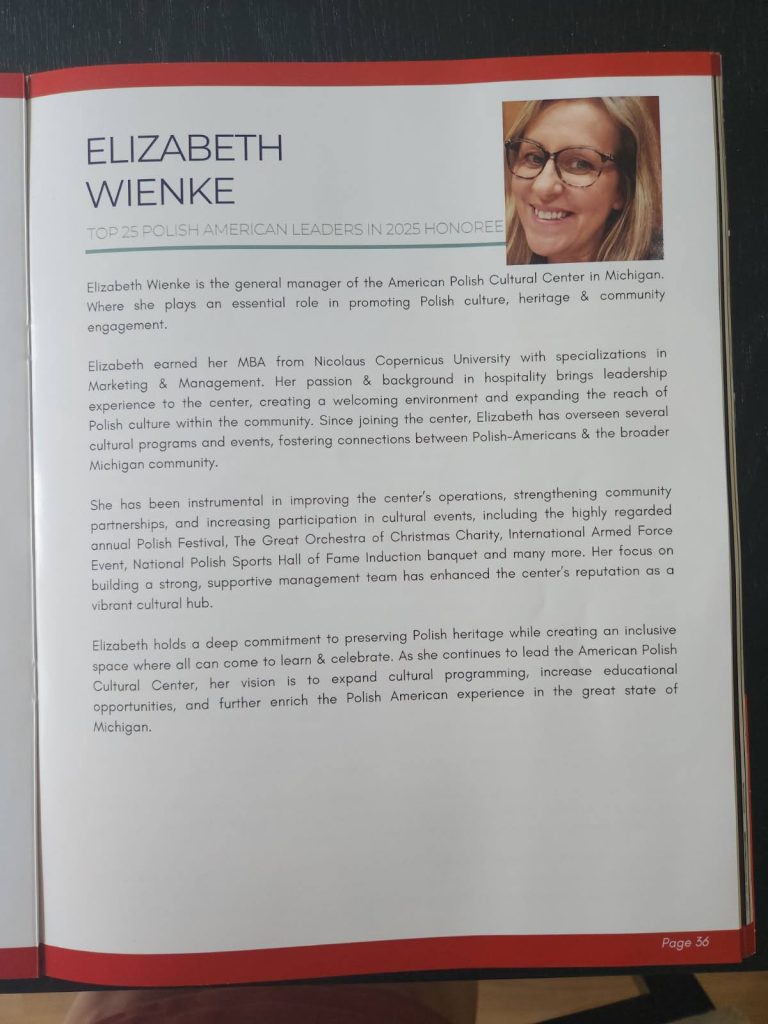 ELIZABETH WIENKE

TOP 25 POLISH AMERICAN LEADERS IN 2025 HONOREE

Elizabeth Wienke is the general manager of the American Polish Cultural Center in Michigan. Where she plays an essential role in promoting Polish culture, heritage & community engagement.

Elizabeth earned her MBA from Nicolaus Copernicus University with specializations in Marketing & Management. Her passion & background in hospitality brings leadership experience to the center, creating a welcoming environment and expanding the reach of Polish culture within the community. Since joining the center, Elizabeth has overseen several cultural programs and events, fostering connections between Polish-Americans & the broader Michigan community.

She has been instrumental in improving the center's operations, strengthening community partnerships, and increasing participation in cultural events, including the highly regarded annual Polish Festival, The Great Orchestra of Christmas Charity, International Armed Force Event, National Polish Sports Hall of Fame Induction banquet and many more. Her focus on building a strong, supportive management team has enhanced the center's reputation as a vibrant cultural hub.

Elizabeth holds a deep commitment to preserving Polish heritage while creating an inclusive space where all can come to learn & celebrate. As she continues to lead the American Polish Cultural Center, her vision is to expand cultural programming, increase educational opportunities, and further enrich the Polish American experience in the great state of Michigan.

Page 36